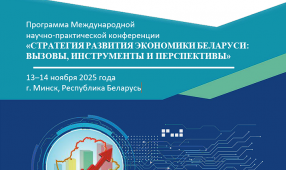 Программа Международной научно-практической конференции
«СТРАТЕГИЯ РАЗВИТИЯ ЭКОНОМИКИ БЕЛАРУСИ: ВЫЗОВЫ, ИНСТРУМЕНТЫ И ПЕРСПЕКТИВЫ»

13–14 ноября 2025 года
г. Минск, Республика Беларусь